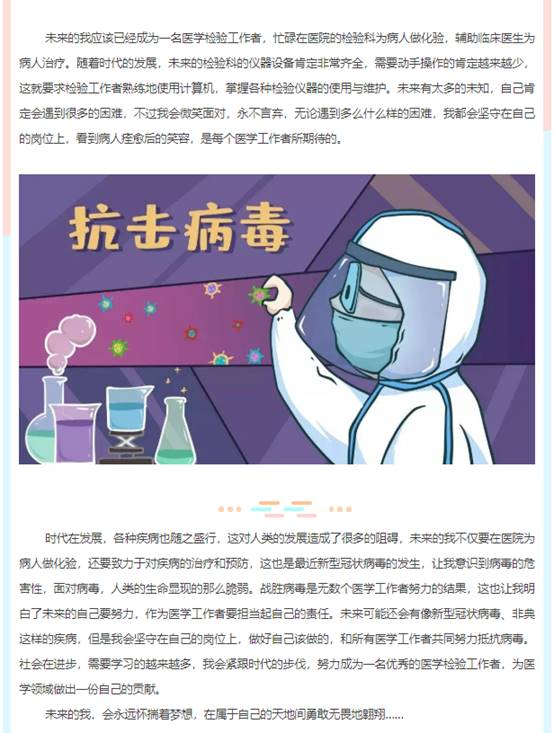 未来的我应该已经成为一名医学检验工作者，忙碌在医院的检验科为病人做化验，辅助临床医生为病人治疗。随着时代的发展，未来的检验科的仪器设备肯定非常齐全，需要动手操作的肯定越来越少，这就要求检验工作者熟练地使用计算机，掌握各种检验仪器的使用与维护。未来有太多的未知，自己肯定会遇到很多的困难，不过我会微笑面对，永不言弃，无论遇到多么什么样的困难，我都会坚守在自己的岗位上，看到病人痊愈后的笑容，是每个医学工作者所期待的。

抗击病毒

时代在发展，各种疾病也随之盛行，这对人类的发展造成了很多的阻碍，未来的我不仅要在医院为病人做化验，还要致力于对疾病的治疗和预防，这也是最近新型冠状病毒的发生，让我意识到病毒的危害性，面对病毒，人类的生命显现的那么脆弱。战胜病毒是无数个医学工作者努力的结果，这也让我明白了未来的自己要努力，作为医学工作者要担当起自己的责任。未来可能还会有像新型冠状病毒、非典这样的疾病，但是我会坚守在自己的岗位上，做好自己该做的，和所有医学工作者共同努力抵抗病毒。社会在进步，需要学习的越来越多，我会紧跟时代的步伐，努力成为一名优秀的医学检验工作者，为医学领域做出一份自己的贡献。

未来的我，会永远怀揣着梦想，在属于自己的天地间勇敢无畏地翱翔......